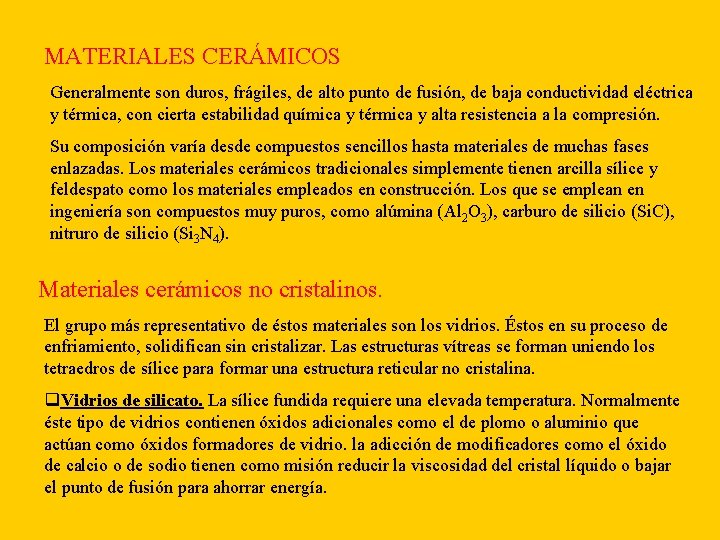 MATERIALES CERÁMICOS

Generalmente son duros, frágiles, de alto punto de fusión, de baja conductividad eléctrica y térmica, con cierta estabilidad química y térmica y alta resistencia a la compresión.

Su composición varía desde compuestos sencillos hasta materiales de muchas fases enlazadas. Los materiales cerámicos tradicionales simplemente tienen arcilla sílice y feldespato como los materiales empleados en construcción. Los que se emplean en ingeniería son compuestos muy puros, como alúmina ($Al_2O_3$), carburo de silicio (SiC), nitruro de silicio ($Si_3N_4$).

Materiales cerámicos no cristalinos.

El grupo más representativo de éstos materiales son los vidrios. Éstos en su proceso de enfriamiento, solidifican sin cristalizar. Las estructuras vítreas se forman uniendo los tetraedros de sílice para formar una estructura reticular no cristalina.

❑Vidrios de silicato. La sílice fundida requiere una elevada temperatura. Normalmente éste tipo de vidrios contienen óxidos adicionales como el de plomo o aluminio que actúan como óxidos formadores de vidrio. la adicción de modificadores como el óxido de calcio o de sodio tienen como misión reducir la viscosidad del cristal líquido o bajar el punto de fusión para ahorrar energía.